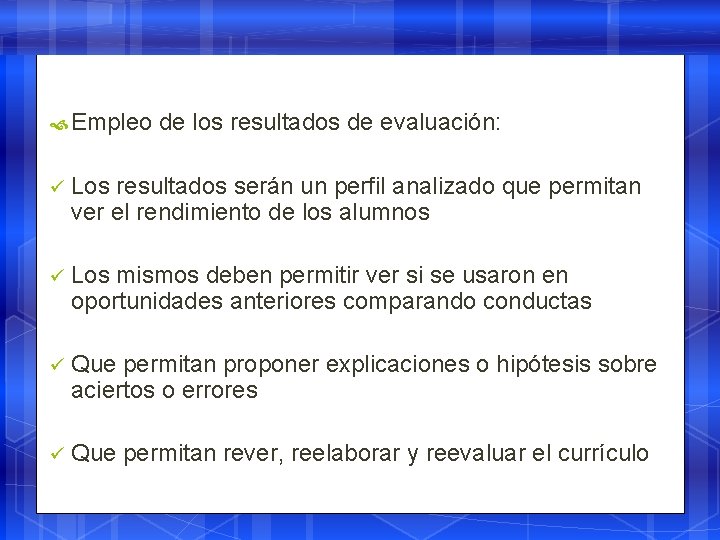 Empleo de los resultados de evaluación:

✓ Los resultados serán un perfil analizado que permitan ver el rendimiento de los alumnos

✓ Los mismos deben permitir ver si se usaron en oportunidades anteriores comparando conductas

✓ Que permitan proponer explicaciones o hipótesis sobre aciertos o errores

✓ Que permitan rever, reelaborar y reevaluar el currículo